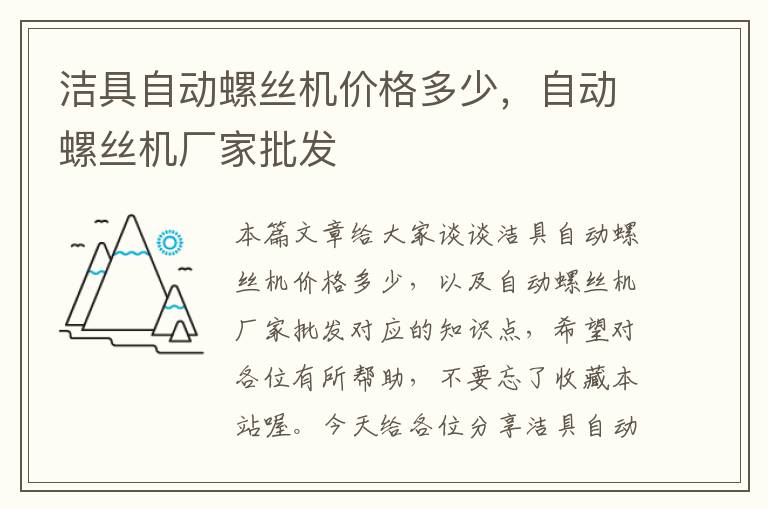 洁具自动螺丝机价格多少，自动螺丝机厂家批发

本篇文章给大家谈谈洁具自动螺丝机价格多少，以及自动螺丝机厂家批发对应的知识点，希望对各位有所帮助，不要忘了收藏本站喔。今天给各位分享洁具自动